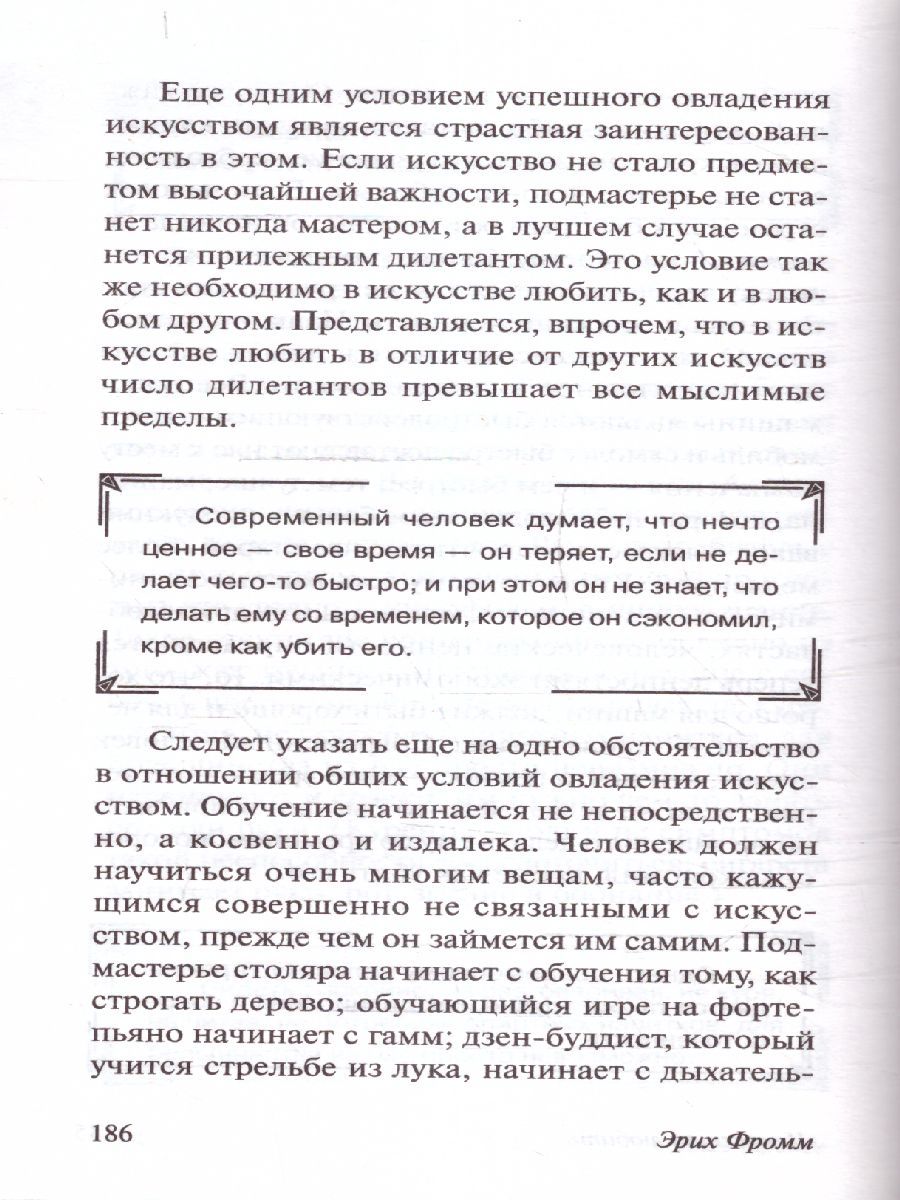 Еще одним условием успешного овладения искусством является страстная заинтересованность в этом. Если искусство не стало предметом высочайшей важности, подмастерье не станет никогда мастером, а в лучшем случае останется прилежным дилетантом. Это условие так же необходимо в искусстве любить, как и в любом другом. Представляется, впрочем, что в искусстве любить в отличие от других искусств число дилетантов превышает все мыслимые пределы.

Современный человек думает, что нечто ценное — свое время — он теряет, если не делает чего-то быстро; и при этом он не знает, что делать ему со временем, которое он сэкономил, кроме как убить его.

Следует указать еще на одно обстоятельство в отношении общих условий овладения искусством. Обучение начинается не непосредственно, а косвенно и издалека. Человек должен научиться очень многим вещам, часто кажущимся совершенно не связанными с искусством, прежде чем он займется им самим. Подмастерье столяра начинает с обучения тому, как строгать дерево; обучающийся игре на фортепьяно начинает с гамм; дзен-буддист, который учится стрельбе из лука, начинает с дыхатель-

186 Эрих Фромм